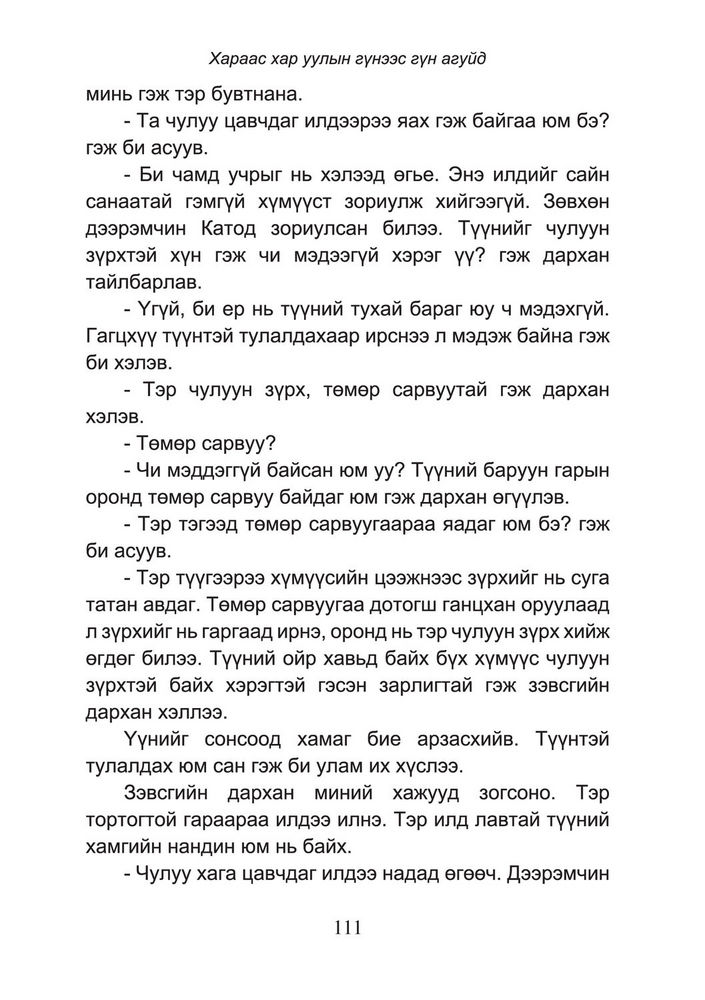 Хараас хар уулын гүнээс гүн агуйд

минь гэж тэр бувтнана.

- Та чулуу цавчдаг илдээрээ яах гэж байгаа юм бэ? гэж би асуув.

- Би чамд учрыг нь хэлээд өгье. Энэ илдийг сайн санаатай гэмгүй хүмүүст зориулж хийгээгүй. Зөвхөн дээрэмчин Катод зориулсан билээ. Түүнийг чулуун зүрхтэй хүн гэж чи мэдээгүй хэрэг үү? гэж дархан тайлбарлав.

- Үгүй, би ер нь түүний тухай бараг юу ч мэдэхгүй. Гагцхүү түүнтэй тулалдахаар ирснээ л мэдэж байна гэж би хэлэв.

- Тэр чулуун зүрх, төмөр сарвуутай гэж дархан хэлэв.

- Төмөр сарвуу?

- Чи мэддэггүй байсан юм уу? Түүний баруун гарын оронд төмөр сарвуу байдаг юм гэж дархан өгүүлэв.

- Тэр тэгээд төмөр сарвуугаараа яадаг юм бэ? гэж би асуув.

- Тэр түүгээрээ хүмүүсийн цээжнээс зүрхийг нь суга татан авдаг. Төмөр сарвуугаа дотогш ганцхан оруулаад л зүрхийг нь гаргаад ирнэ, оронд нь тэр чулуун зүрх хийж өгдөг билээ. Түүний ойр хавьд байх бүх хүмүүс чулуун зүрхтэй байх хэрэгтэй гэсэн зарлигтай гэж зэвсгийн дархан хэллээ.

Үүнийг сонсоод хамаг бие арзасхийв. Түүнтэй тулалдах юм сан гэж би улам их хүслээ.

Зэвсгийн дархан миний хажууд зогсоно. Тэр тортогтой гараараа илдээ илнэ. Тэр илд лавтай түүний хамгийн нандин юм нь байх.

- Чулуу хага цавчдаг илдээ надад өгөөч. Дээрэмчин

111